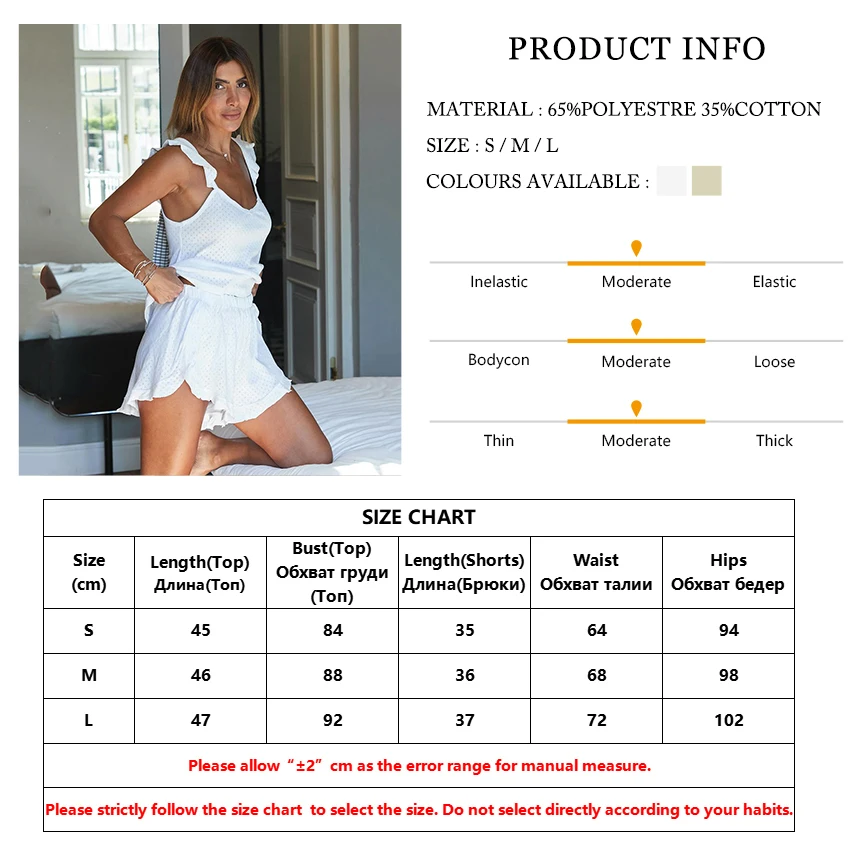 PRODUCT INFO

MATERIAL : 65%POLYESTRE 35%COTTON

SIZE : S / M / L

COLOURS AVAILABLE :

Inelastic Moderate Elastic

Bodycon Moderate Loose

Thin Moderate Thick

SIZE CHART

| Size (cm) | Length(Top) Длина(Топ) | Bust(Top) Обхват груди (Топ) | Length(Shorts) Длина(Брюки) | Waist Обхват талии | Hips Обхват бедер |
|---|---|---|---|---|---|
| S | 45 | 84 | 35 | 64 | 94 |
| M | 46 | 88 | 36 | 68 | 98 |
| L | 47 | 92 | 37 | 72 | 102 |

Please allow “±2” cm as the error range for manual measure.

Please strictly follow the size chart to select the size. Do not select directly according to your habits.